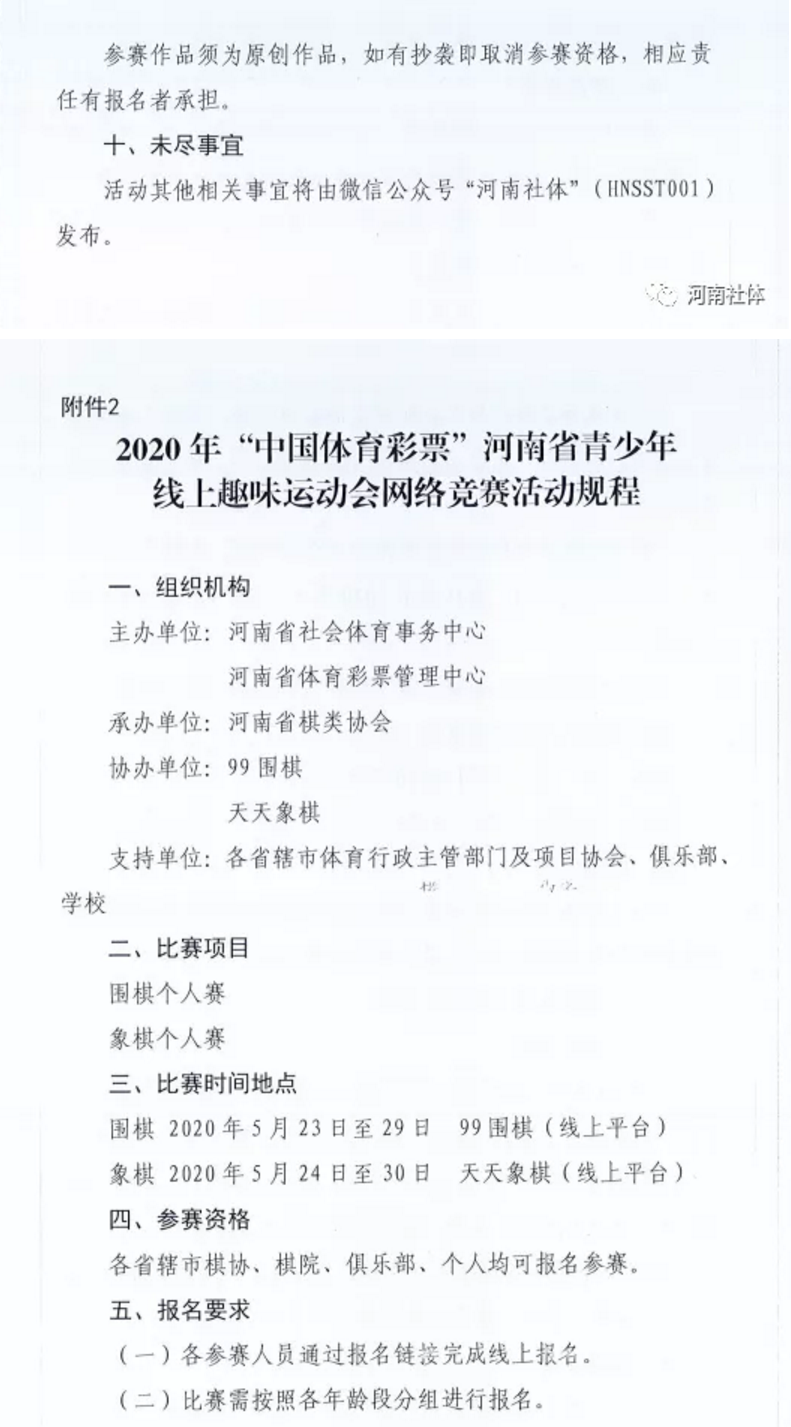 参赛作品须为原创作品，如有抄袭即取消参赛资格，相应责任有报名者承担。

十、未尽事宜

活动其他相关事宜将由微信公众号“河南社体”（HNSST001）发布。

河南社体

附件2

2020年“中国体育彩票”河南省青少年线上趣味运动会网络竞赛活动规程

一、组织机构

主办单位：河南省社会体育事务中心

河南省体育彩票管理中心

承办单位：河南省棋类协会

协办单位：99围棋

天天象棋

支持单位：各省辖市体育行政主管部门及项目协会、俱乐部、学校

二、比赛项目

围棋个人赛

象棋个人赛

三、比赛时间地点

围棋 2020年5月23日至29日 99围棋（线上平台）

象棋 2020年5月24日至30日 天天象棋（线上平台）

四、参赛资格

各省辖市棋协、棋院、俱乐部、个人均可报名参赛。

五、报名要求

（一）各参赛人员通过报名链接完成线上报名。

（二）比赛需按照各年龄段分组进行报名。